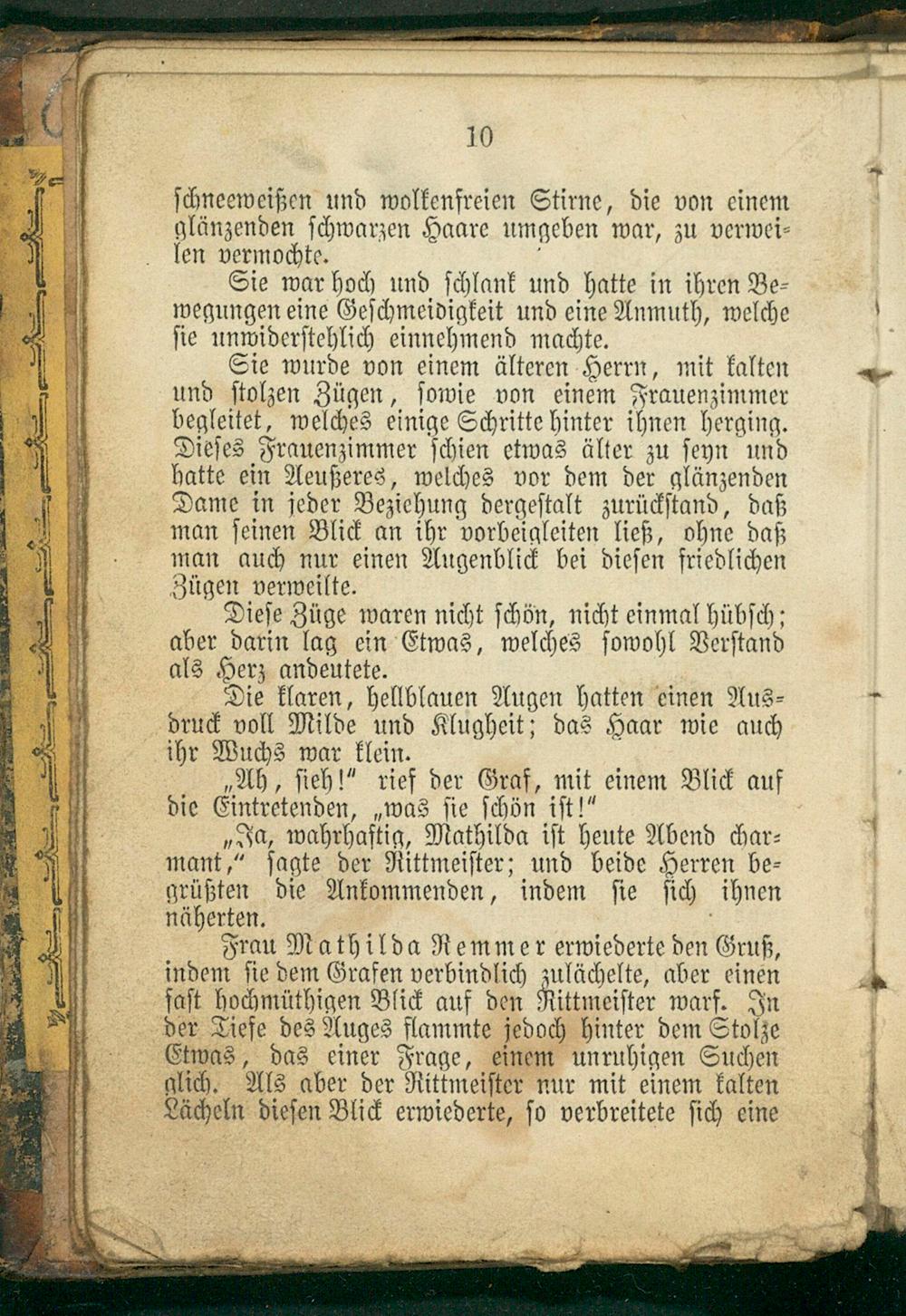 10

schneeweißen und wolkenfreien Stirne, die von einem glänzenden schwarzen Haare umgeben war, zu verweilen vermochte.

Sie war hoch und schlank und hatte in ihren Bewegungen eine Geschmeidigkeit und eine Anmuth, welche sie unwiderstehlich einnehmend machte.

Sie wurde von einem älteren Herrn, mit kalten und stolzen Zügen, sowie von einem Frauenzimmer begleitet, welches einige Schritte hinter ihnen herging. Dieses Frauenzimmer schien etwas älter zu seyn und hatte ein Aeußeres, welches vor dem der glänzenden Dame in jeder Beziehung dergestalt zurückstand, daß man seinen Blick an ihr vorbeigleiten ließ, ohne daß man auch nur einen Augenblick bei diesen friedlichen Zügen verweilte.

Diese Züge waren nicht schön, nicht einmal hübsch; aber darin lag ein Etwas, welches sowohl Verstand als Herz andeutete.

Die klaren, hellblauen Augen hatten einen Ausdruck voll Milde und Klugheit; das Haar wie auch ihr Wuchs war klein.

„Ah, sieh!" rief der Graf, mit einem Blick auf die Eintretenden, „was sie schön ist!"

„Ja, wahrhaftig, Mathilda ist heute Abend charmant," sagte der Rittmeister; und beide Herren begrüßten die Ankommenden, indem sie sich ihnen näherten.

Frau Mathilda Remmer erwiederte den Gruß, indem sie dem Grafen verbindlich zulächelte, aber einen fast hochmüthigen Blick auf den Rittmeister warf. In der Tiefe des Auges flammte jedoch hinter dem Stolze Etwas, das einer Frage, einem unruhigen Suchen glich. Als aber der Rittmeister nur mit einem kalten Lächeln diesen Blick erwiederte, so verbreitete sich eine